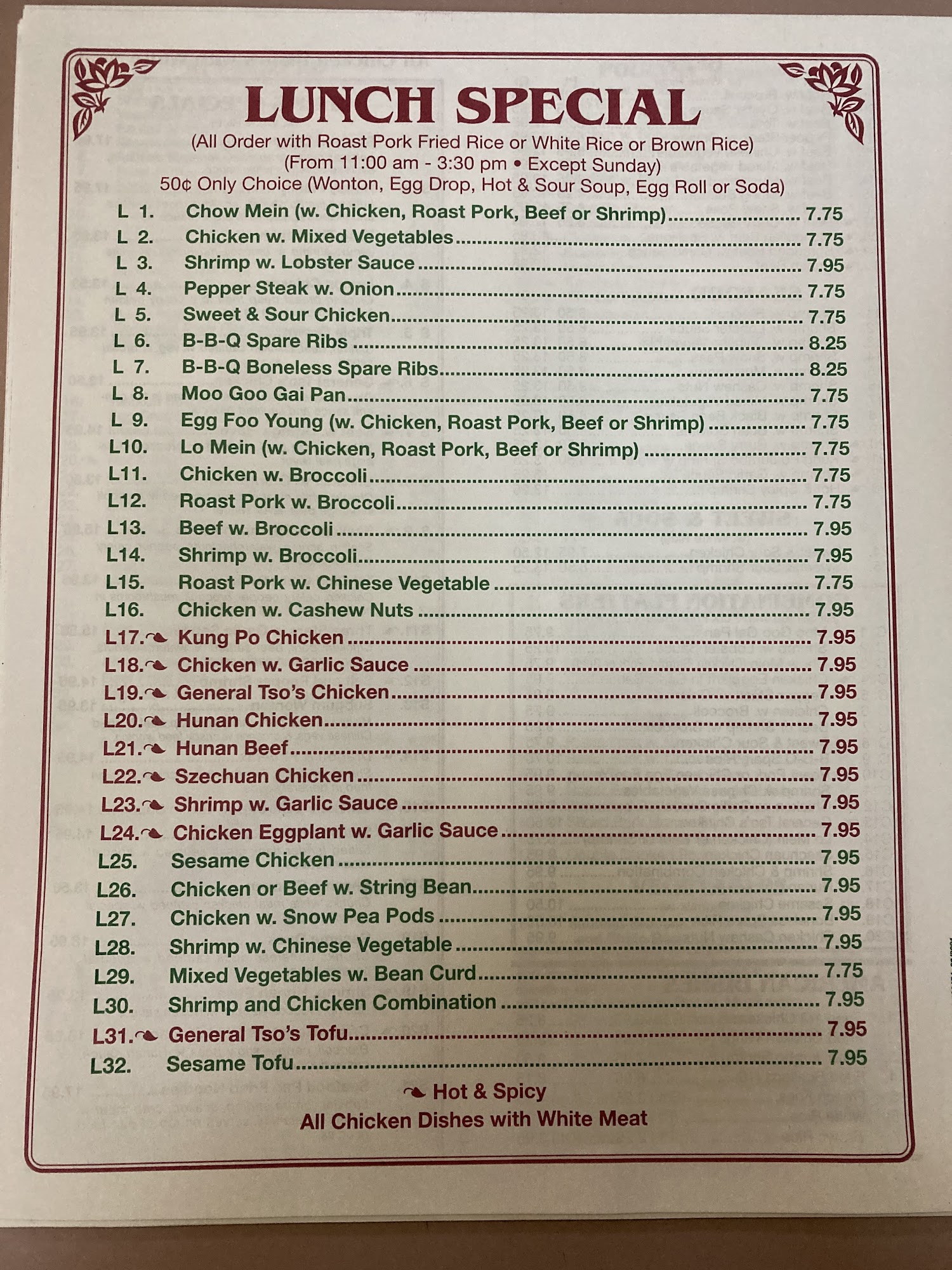 LUNCH SPECIAL

(All Order with Roast Pork Fried Rice or White Rice or Brown Rice)
(From 11:00 am - 3:30 pm • Except Sunday)
50¢ Only Choice (Wonton, Egg Drop, Hot & Sour Soup, Egg Roll or Soda)

L 1. Chow Mein (w. Chicken, Roast Pork, Beef or Shrimp) 7.75
L 2. Chicken w. Mixed Vegetables 7.75
L 3. Shrimp w. Lobster Sauce 7.95
L 4. Pepper Steak w. Onion 7.75
L 5. Sweet & Sour Chicken 7.75
L 6. B-B-Q Spare Ribs 8.25
L 7. B-B-Q Boneless Spare Ribs 8.25
L 8. Moo Goo Gai Pan 7.75
L 9. Egg Foo Young (w. Chicken, Roast Pork, Beef or Shrimp) 7.75
L10. Lo Mein (w. Chicken, Roast Pork, Beef or Shrimp) 7.75
L11. Chicken w. Broccoli 7.75
L12. Roast Pork w. Broccoli 7.75
L13. Beef w. Broccoli 7.95
L14. Shrimp w. Broccoli 7.95
L15. Roast Pork w. Chinese Vegetable 7.75
L16. Chicken w. Cashew Nuts 7.95
L17. Kung Po Chicken 7.95
L18. Chicken w. Garlic Sauce 7.95
L19. General Tso's Chicken 7.95
L20. Hunan Chicken 7.95
L21. Hunan Beef 7.95
L22. Szechuan Chicken 7.95
L23. Shrimp w. Garlic Sauce 7.95
L24. Chicken Eggplant w. Garlic Sauce 7.95
L25. Sesame Chicken 7.95
L26. Chicken or Beef w. String Bean 7.95
L27. Chicken w. Snow Pea Pods 7.95
L28. Shrimp w. Chinese Vegetable 7.95
L29. Mixed Vegetables w. Bean Curd 7.75
L30. Shrimp and Chicken Combination 7.95
L31. General Tso's Tofu 7.95
L32. Sesame Tofu 7.95

Hot & Spicy
All Chicken Dishes with White Meat